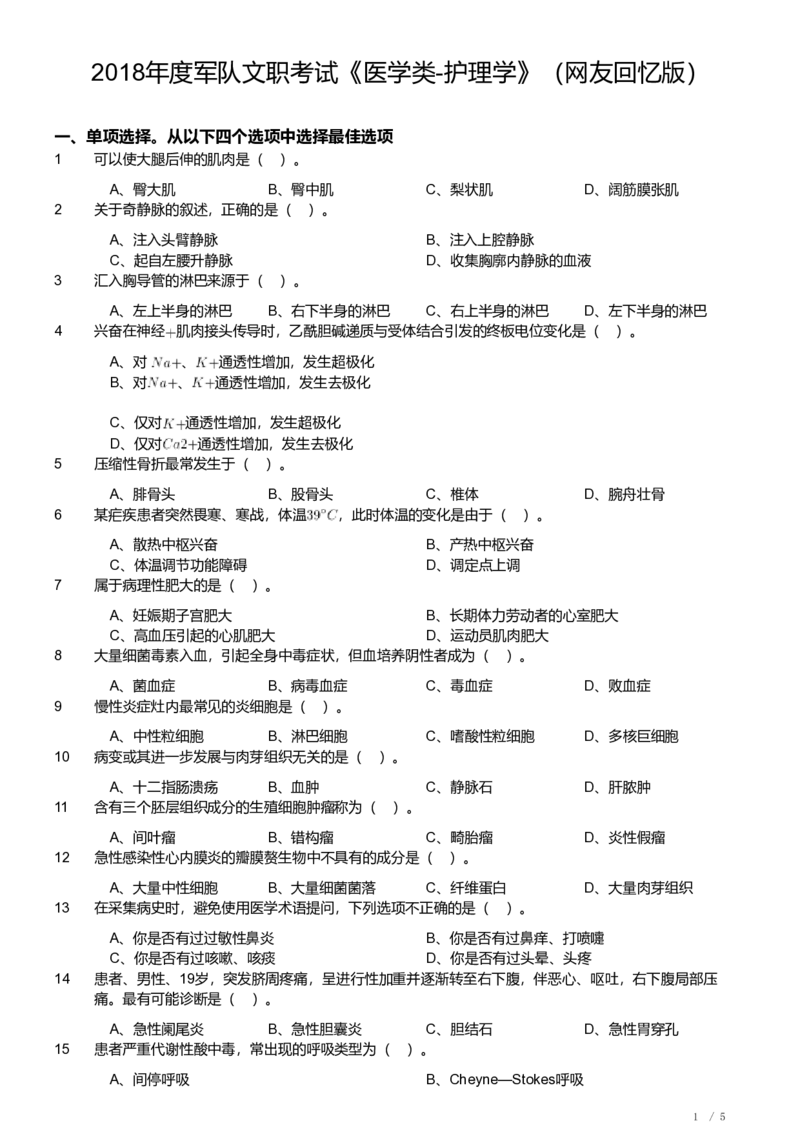 2018年度军队文职考试《医学类-护理学》（网友回忆版）

一、单项选择。从以下四个选项中选择最佳选项

1 可以使大腿后伸的肌肉是（ ）。

A、臀大肌 B、臀中肌 C、梨状肌 D、阔筋膜张肌

2 关于奇静脉的叙述，正确的是（ ）。

A、注入头臂静脉 B、注入上腔静脉
C、起自左腰升静脉 D、收集胸廓内静脉的血液

3 汇入胸导管的淋巴来源于（ ）。

A、左上半身的淋巴 B、右下半身的淋巴 C、右上半身的淋巴 D、左下半身的淋巴

4 兴奋在神经+肌肉接头传导时，乙酰胆碱递质与受体结合引发的终板电位变化是（ ）。

A、对$Na+$、$K+$通透性增加，发生超极化
B、对$Na+$、$K+$通透性增加，发生去极化

C、仅对$K+$通透性增加，发生超极化
D、仅对$Ca2+$通透性增加，发生去极化

5 压缩性骨折最常发生于（ ）。

A、腓骨头 B、股骨头 C、椎体 D、腕舟壮骨

6 某疟疾患者突然畏寒、寒战，体温$39°C$，此时体温的变化是由于（ ）。

A、散热中枢兴奋 B、产热中枢兴奋
C、体温调节功能障碍 D、调定点上调

7 属于病理性肥大的是（ ）。

A、妊娠期子宫肥大 B、长期体力劳动者的心室肥大
C、高血压引起的心肌肥大 D、运动员肌肉肥大

8 大量细菌毒素入血，引起全身中毒症状，但血培养阴性者成为（ ）。

A、菌血症 B、病毒血症 C、毒血症 D、败血症

9 慢性炎症灶内最常见的炎细胞是（ ）。

A、中性粒细胞 B、淋巴细胞 C、嗜酸性粒细胞 D、多核巨细胞

10 病变或其进一步发展与肉芽组织无关的是（ ）。

A、十二指肠溃疡 B、血肿 C、静脉石 D、肝脓肿

11 含有三个胚层组织成分的生殖细胞肿瘤称为（ ）。

A、间叶瘤 B、错构瘤 C、畸胎瘤 D、炎性假瘤

12 急性感染性心内膜炎的瓣膜赘生物中不具有的成分是（ ）。

A、大量中性细胞 B、大量细菌菌落 C、纤维蛋白 D、大量肉芽组织

13 在采集病史时，避免使用医学术语提问，下列选项不正确的是（ ）。

A、你是否有过过敏性鼻炎 B、你是否有过鼻痒、打喷嚏
C、你是否有过咳嗽、咳痰 D、你是否有过头晕、头疼

14 患者、男性、19岁，突发脐周疼痛，呈进行性加重并逐渐转至右下腹，伴恶心、呕吐，右下腹局部压痛。最有可能诊断是（ ）。

A、急性阑尾炎 B、急性胆囊炎 C、胆结石 D、急性胃穿孔

15 患者严重代谢性酸中毒，常出现的呼吸类型为（ ）。

A、间停呼吸 B、Cheyne—Stokes呼吸

1 / 5